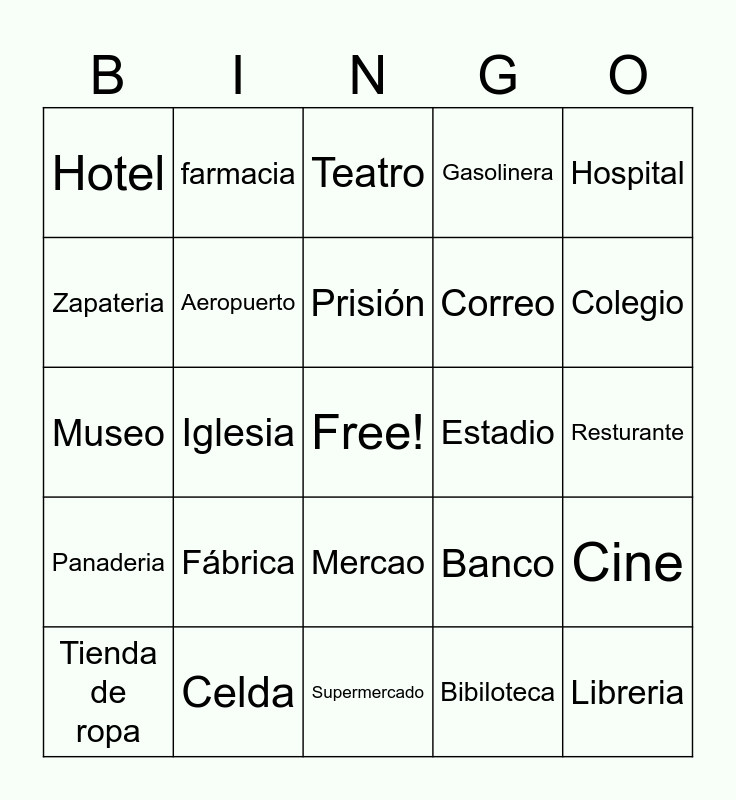 | B | I | N | G | O |
|---|---|---|---|---|
| Hotel | farmacia | Teatro | Gasolinera | Hospital |
| Zapateria | Aeropuerto | Prisión | Correo | Colegio |
| Museo | Iglesia | Free! | Estadio | Resturante |
| Panaderia | Fábrica | Mercao | Banco | Cine |
| Tienda de ropa | Celda | Supermercado | Bibiloteca | Libreria |